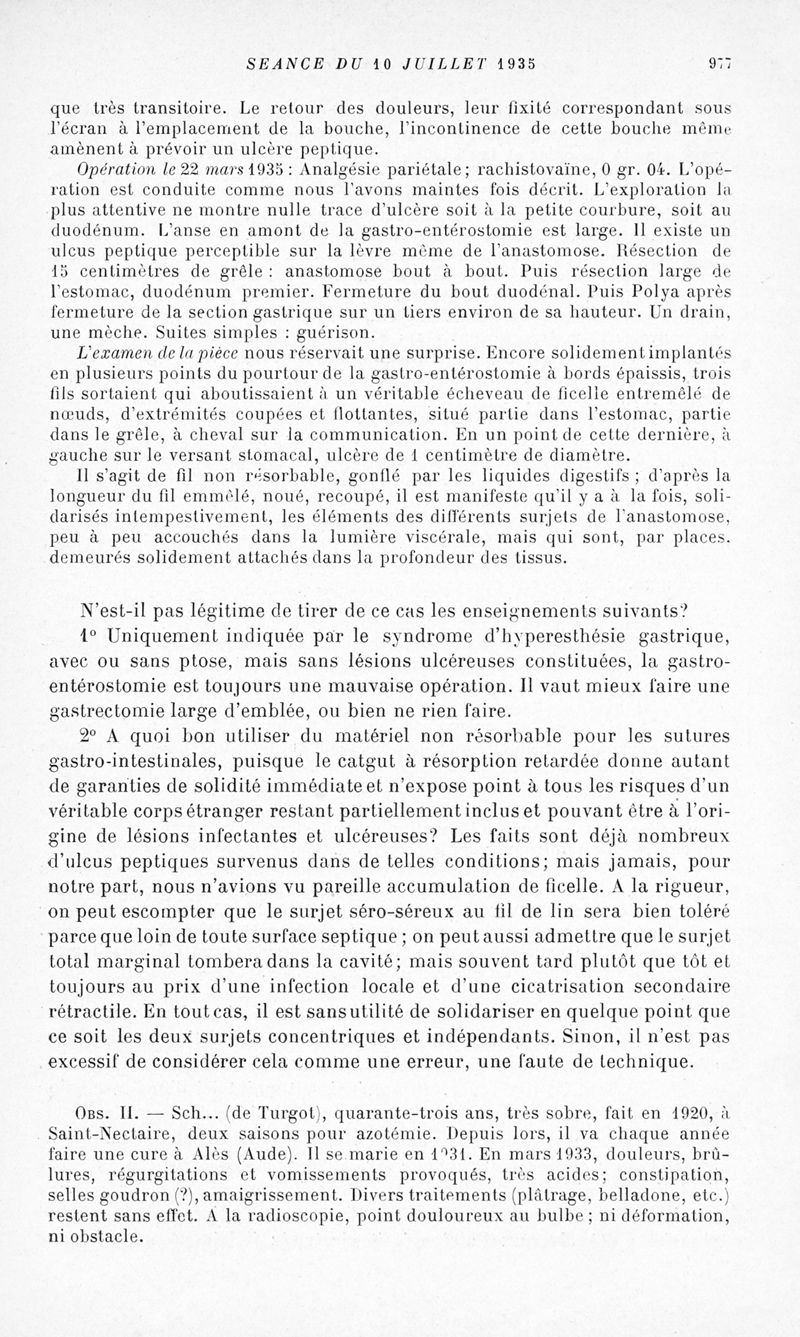 SEANCE DU 10 JUILLET 1935 977

que très transitoire. Le retour des douleurs, leur fixité correspondant sous l'écran à l'emplacement de la bouche, l'incontinence de cette bouche même amènent à prévoir un ulcère peptique.

Opération le 22 mars 1935 : Analgésie pariétale; rachistovaïne, 0 gr. 04. L'opération est conduite comme nous l'avons maintes fois décrit. L'exploration la plus attentive ne montre nulle trace d'ulcère soit à la petite courbure, soit au duodénum. L'anse en amont de la gastro-entérostomie est large. Il existe un ulcus peptique perceptible sur la lèvre même de l'anastomose. Résection de 15 centimètres de grêle : anastomose bout à bout. Puis résection large de l'estomac, duodénum premier. Fermeture du bout duodénal. Puis Polya après fermeture de la section gastrique sur un tiers environ de sa hauteur. Un drain, une mèche. Suites simples : guérison.

L'examen de la pièce nous réservait une surprise. Encore solidement implantés en plusieurs points du pourtour de la gastro-entérostomie à bords épaissis, trois fils sortaient qui aboutissaient à un véritable écheveau de ficelle entremêlé de nœuds, d'extrémités coupées et flottantes, situé partie dans l'estomac, partie dans le grêle, à cheval sur la communication. En un point de cette dernière, à gauche sur le versant stomacal, ulcère de 1 centimètre de diamètre.

Il s'agit de fil non résorbable, gonflé par les liquides digestifs ; d'après la longueur du fil emmêlé, noué, recoupé, il est manifeste qu'il y a à la fois, solidarisés intempestivement, les éléments des différents surjets de l'anastomose, peu à peu accouchés dans la lumière viscérale, mais qui sont, par places, demeurés solidement attachés dans la profondeur des tissus.

N'est-il pas légitime de tirer de ce cas les enseignements suivants?

1° Uniquement indiquée par le syndrome d'hyperesthésie gastrique, avec ou sans ptose, mais sans lésions ulcéreuses constituées, la gastro-entérostomie est toujours une mauvaise opération. Il vaut mieux faire une gastrectomie large d'emblée, ou bien ne rien faire.

2° A quoi bon utiliser du matériel non résorbable pour les sutures gastro-intestinales, puisque le catgut à résorption retardée donne autant de garanties de solidité immédiate et n'expose point à tous les risques d'un véritable corps étranger restant partiellement inclus et pouvant être à l'origine de lésions infectantes et ulcéreuses? Les faits sont déjà nombreux d'ulcus peptiques survenus dans de telles conditions; mais jamais, pour notre part, nous n'avions vu pareille accumulation de ficelle. A la rigueur, on peut escompter que le surjet séro-séreux au fil de lin sera bien toléré parce que loin de toute surface septique ; on peut aussi admettre que le surjet total marginal tombera dans la cavité; mais souvent tard plutôt que tôt et toujours au prix d'une infection locale et d'une cicatrisation secondaire rétractile. En tout cas, il est sans utilité de solidariser en quelque point que ce soit les deux surjets concentriques et indépendants. Sinon, il n'est pas excessif de considérer cela comme une erreur, une faute de technique.

Obs. II. — Sch... (de Turgot), quarante-trois ans, très sobre, fait en 1920, à Saint-Nectaire, deux saisons pour azotémie. Depuis lors, il va chaque année faire une cure à Alès (Aude). Il se marie en 1931. En mars 1933, douleurs, brûlures, régurgitations et vomissements provoqués, très acides; constipation, selles goudron (?), amaigrissement. Divers traitements (plâtrage, belladone, etc.) restent sans effet. A la radioscopie, point douloureux au bulbe ; ni déformation, ni obstacle.